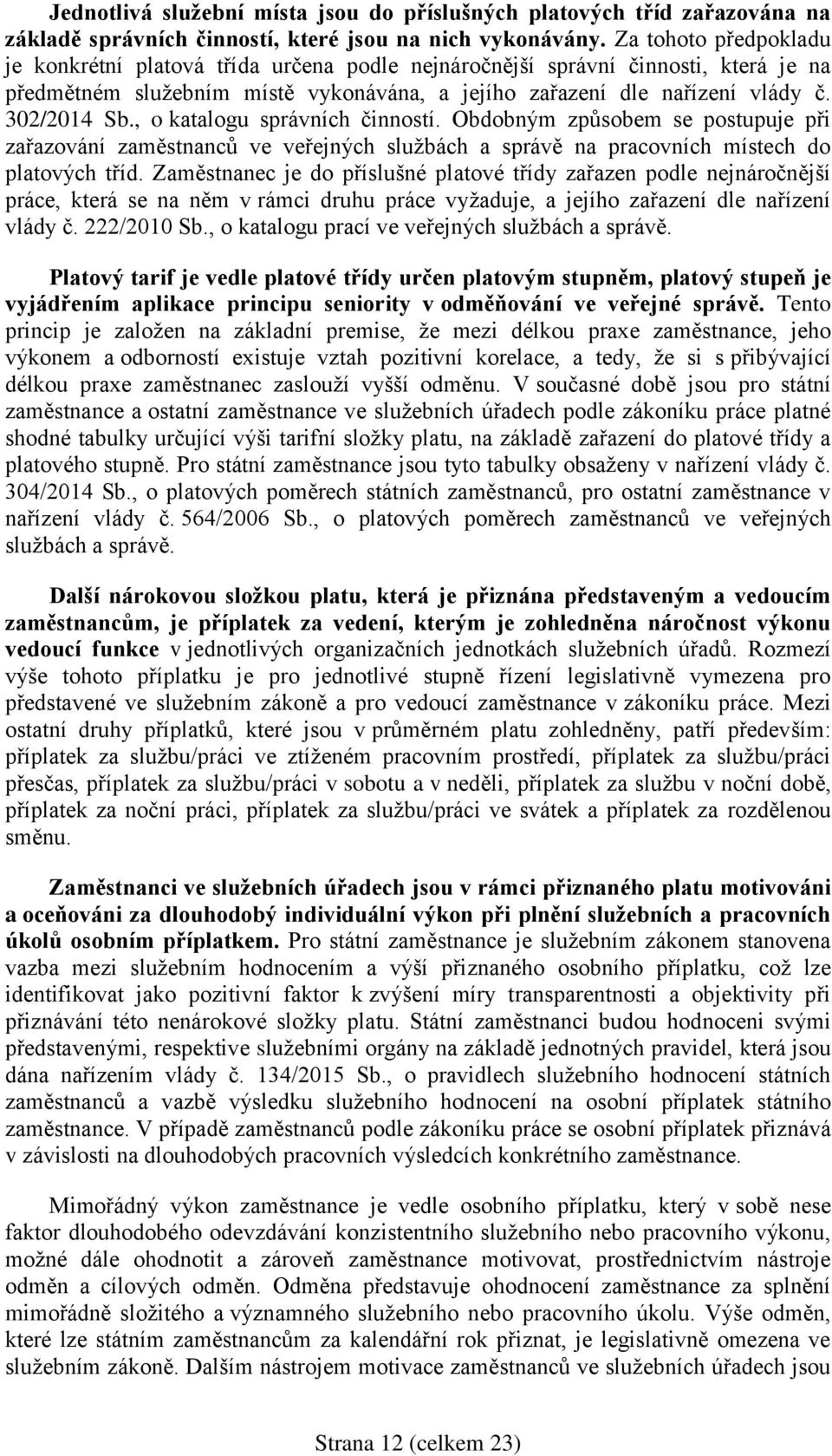 Jednotlivá služební místa jsou do příslušných platových tříd zařazována na základě správních činností, které jsou na nich vykonávány. Za tohoto předpokladu je konkrétní platová třída určena podle nejnáročnější správní činnosti, která je na předmětném služebním místě vykonávána, a jejího zařazení dle nařízení vlády č. 302/2014 Sb., o katalogu správních činností. Obdobným způsobem se postupuje při zařazování zaměstnanců ve veřejných službách a správě na pracovních místech do platových tříd. Zaměstnanec je do příslušné platové třídy zařazen podle nejnáročnější práce, která se na něm v rámci druhu práce vyžaduje, a jejího zařazení dle nařízení vlády č. 222/2010 Sb., o katalogu prací ve veřejných službách a správě.

Platový tarif je vedle platové třídy určen platovým stupněm, platový stupeň je vyjádřením aplikace principu seniority v odměňování ve veřejné správě. Tento princip je založen na základní premise, že mezi délkou praxe zaměstnance, jeho výkonem a odborností existuje vztah pozitivní korelace, a tedy, že si s přibývající délkou praxe zaměstnanec zaslouží vyšší odměnu. V současné době jsou pro státní zaměstnance a ostatní zaměstnance ve služebních úřadech podle zákoníku práce platné shodné tabulky určující výši tarifní složky platu, na základě zařazení do platové třídy a platového stupně. Pro státní zaměstnance jsou tyto tabulky obsaženy v nařízení vlády č. 304/2014 Sb., o platových poměrech státních zaměstnanců, pro ostatní zaměstnance v nařízení vlády č. 564/2006 Sb., o platových poměrech zaměstnanců ve veřejných službách a správě.

Další nárokovou složkou platu, která je přiznána představeným a vedoucím zaměstnancům, je příplatek za vedení, kterým je zohledněna náročnost výkonu vedoucí funkce v jednotlivých organizačních jednotkách služebních úřadů. Rozmezí výše tohoto příplatku je pro jednotlivé stupně řízení legislativně vymezena pro představené ve služebním zákoně a pro vedoucí zaměstnance v zákoníku práce. Mezi ostatní druhy příplatků, které jsou v průměrném platu zohledněny, patří především: příplatek za službu/práci ve ztíženém pracovním prostředí, příplatek za službu/práci přesčas, příplatek za službu/práci v sobotu a v neděli, příplatek za službu v noční době, příplatek za noční práci, příplatek za službu/práci ve svátek a příplatek za rozdělenou směnu.

Zaměstnanci ve služebních úřadech jsou v rámci přiznaného platu motivováni a oceňováni za dlouhodobý individuální výkon při plnění služebních a pracovních úkolů osobním příplatkem. Pro státní zaměstnance je služebním zákonem stanovena vazba mezi služebním hodnocením a výší přiznaného osobního příplatku, což lze identifikovat jako pozitivní faktor k zvýšení míry transparentnosti a objektivity při přiznávání této nenárokové složky platu. Státní zaměstnanci budou hodnoceni svými představenými, respektive služebními orgány na základě jednotných pravidel, která jsou dána nařízením vlády č. 134/2015 Sb., o pravidlech služebního hodnocení státních zaměstnanců a vazbě výsledku služebního hodnocení na osobní příplatek státního zaměstnance. V případě zaměstnanců podle zákoníku práce se osobní příplatek přiznává v závislosti na dlouhodobých pracovních výsledcích konkrétního zaměstnance.

Mimořádný výkon zaměstnance je vedle osobního příplatku, který v sobě nese faktor dlouhodobého odevzdávání konzistentního služebního nebo pracovního výkonu, možné dále ohodnotit a zároveň zaměstnance motivovat, prostřednictvím nástroje odměn a cílových odměn. Odměna představuje ohodnocení zaměstnance za splnění mimořádně složitého a významného služebního nebo pracovního úkolu. Výše odměn, které lze státním zaměstnancům za kalendářní rok přiznat, je legislativně omezena ve služebním zákoně. Dalším nástrojem motivace zaměstnanců ve služebních úřadech jsou

Strana 12 (celkem 23)